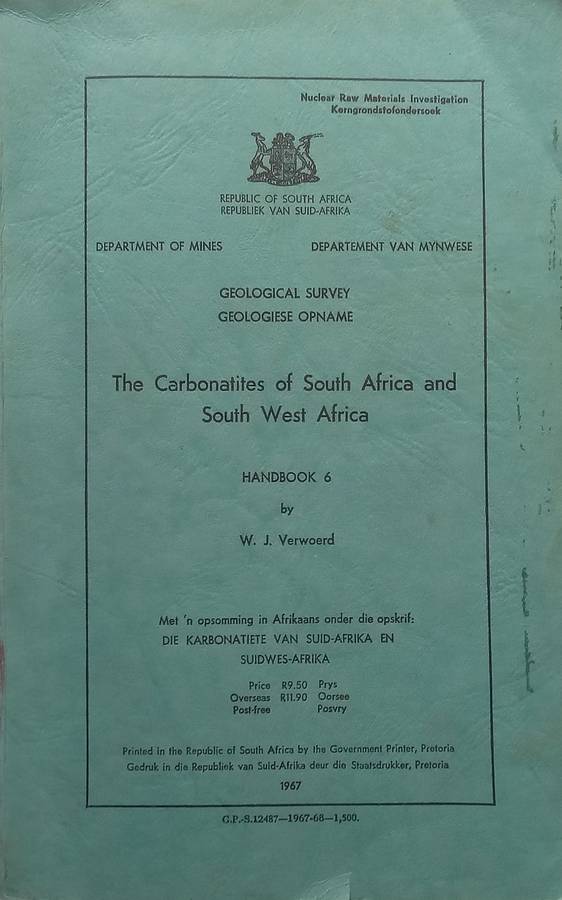 Nuclear Raw Materials Investigation
Kerngrondstofondersoek

REPUBLIC OF SOUTH AFRICA
REPUBLIEK VAN SUID-AFRIKA

DEPARTMENT OF MINES

DEPARTEMENT VAN MYNWESE

GEOLOGICAL SURVEY
GEOLOGIESE OPNAME

The Carbonatites of South Africa and South West Africa

HANDBOOK 6

by

W. J. Verwoerd

Met 'n opsomming in Afrikaans onder die opskrif:
DIE KARBONATIETE VAN SUID-AFRIKA EN SUIDWES-AFRIKA

Price R9.50 Prys
Overseas R11.90 Oorsee
Post-free Posvry

Printed in the Republic of South Africa by the Government Printer, Pretoria
Gedruk in die Republiek van Suid-Afrika deur die Staatsdrukker, Pretoria

1967

G.P.-S.12487—1967-68—1,500.